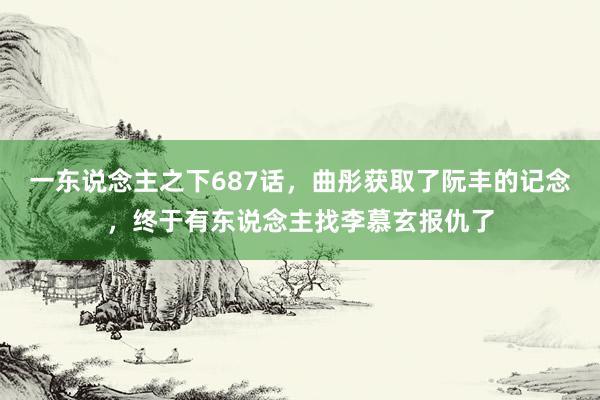 一东说念主之下687话，曲彤获取了阮丰的记念，终于有东说念主找李慕玄报仇了